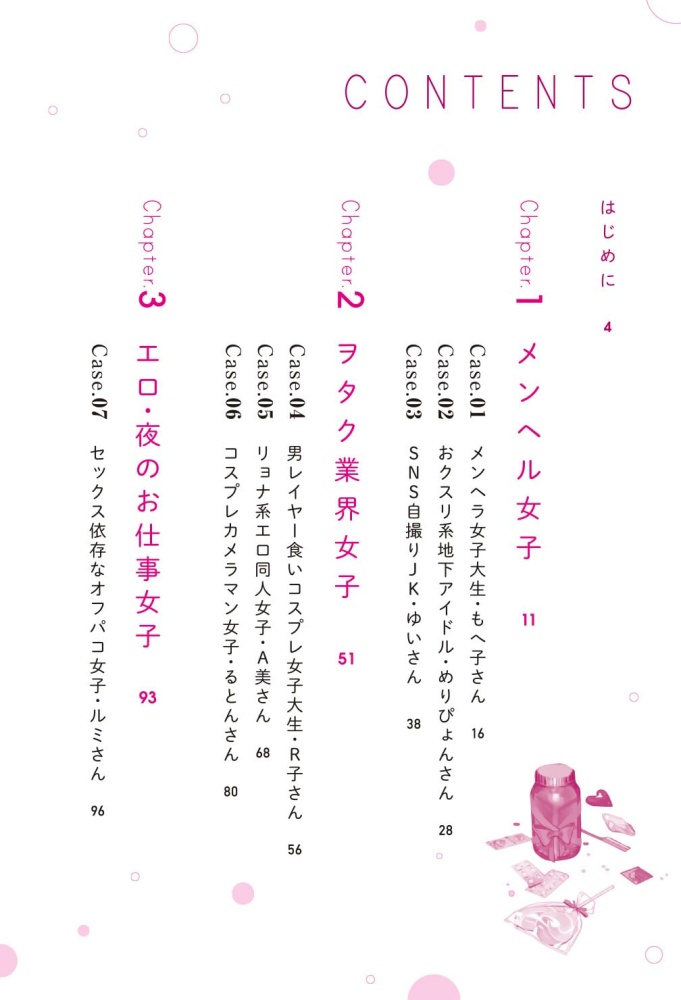 CONTENTS

はじめに 4

Chapter.1 メンヘル女子 11

Case.01 メンヘラ女子大生・もへ子さん 16
Case.02 おクスリ系地下アイドル・めりぴょんさん 28
Case.03 SNS自撮りJK・ゆいさん 38

Chapter.2 ヲタク業界女子 51

Case.04 男レイヤー食いコスプレ女子大生・R子さん 56
Case.05 リョナ系エロ同人女子・A美さん 68
Case.06 コスプレカメラマン女子・るとんさん 80

Chapter.3 エロ・夜のお仕事女子 93

Case.07 セックス依存なオフパコ女子・ルミさん 96